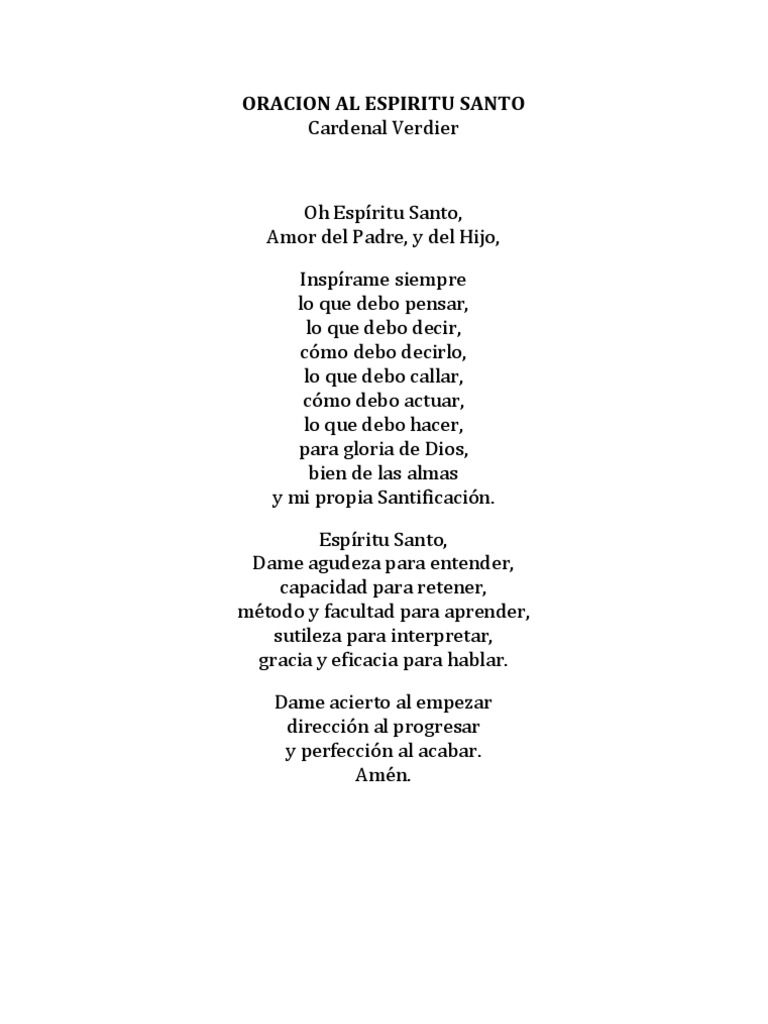 ORACION AL ESPIRITU SANTO
Cardenal Verdier

Oh Espíritu Santo,
Amor del Padre, y del Hijo,

Inspírame siempre
lo que debo pensar,
lo que debo decir,
cómo debo decirlo,
lo que debo callar,
cómo debo actuar,
lo que debo hacer,
para gloria de Dios,
bien de las almas
y mi propia Santificación.

Espíritu Santo,
Dame agudeza para entender,
capacidad para retener,
método y facultad para aprender,
sutileza para interpretar,
gracia y eficacia para hablar.

Dame acierto al empezar
dirección al progresar
y perfección al acabar.
Amén.